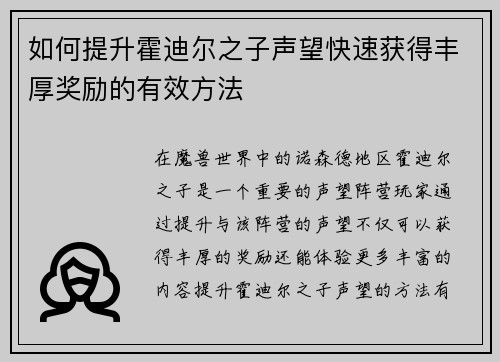 如何提升霍迪尔之子声望快速获得丰厚奖励的有效方法

在魔兽世界中的诺森德地区霍迪尔之子是一个重要的声望阵营玩家通过提升与该阵营的声望不仅可以获得丰厚的奖励还能体验更多丰富的内容提升霍迪尔之子声望的方法有